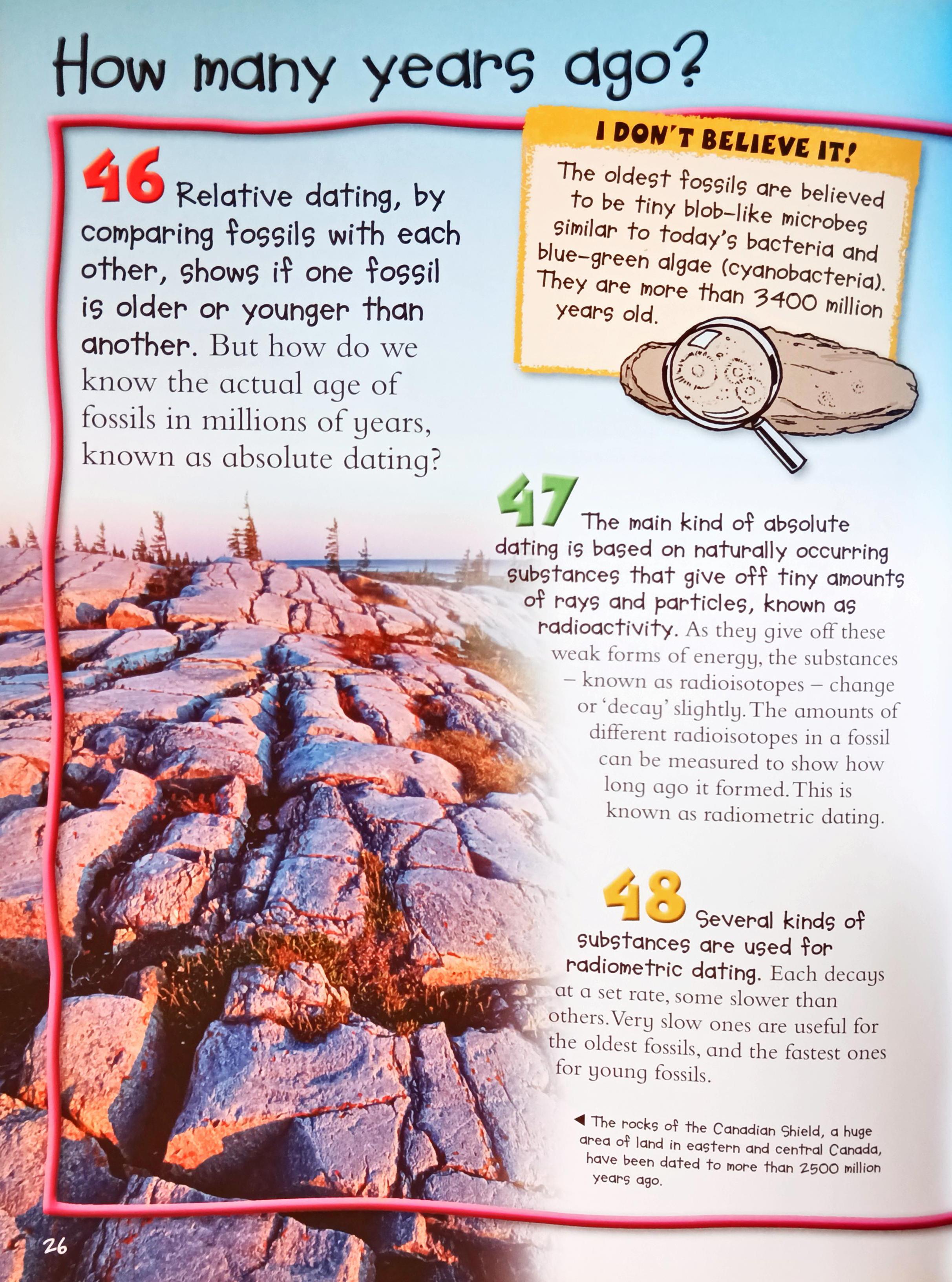 How many years ago?

46 Relative dating, by comparing fossils with each other, shows if one fossil is older or younger than another. But how do we know the actual age of fossils in millions of years, known as absolute dating?

I DON'T BELIEVE IT!

The oldest fossils are believed to be tiny blob-like microbes similar to today's bacteria and blue-green algae (cyanobacteria). They are more than 3400 million years old.

47 The main kind of absolute dating is based on naturally occurring substances that give off tiny amounts of rays and particles, known as radioactivity. As they give off these weak forms of energy, the substances – known as radioisotopes – change or 'decay' slightly. The amounts of different radioisotopes in a fossil can be measured to show how long ago it formed. This is known as radiometric dating.

48 Several kinds of substances are used for radiometric dating. Each decays at a set rate, some slower than others. Very slow ones are useful for the oldest fossils, and the fastest ones for young fossils.

◀ The rocks of the Canadian Shield, a huge area of land in eastern and central Canada, have been dated to more than 2500 million years ago.

26